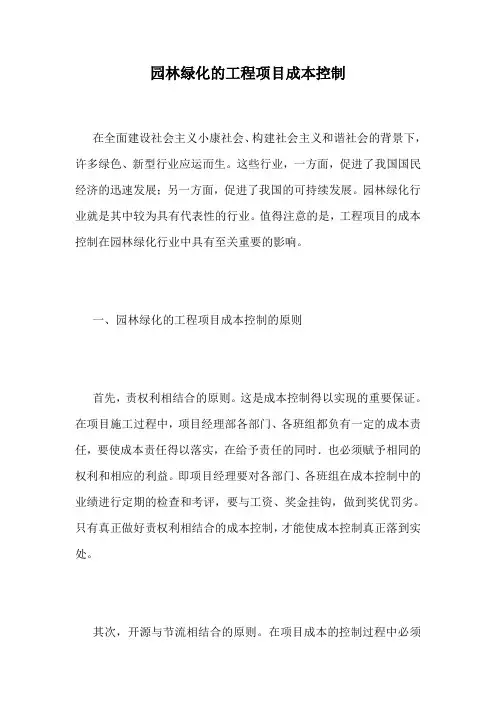 园林绿化的工程项目成本控制

在全面建设社会主义小康社会、构建社会主义和谐社会的背景下，许多绿色、新型行业应运而生。这些行业，一方面，促进了我国国民经济的迅速发展；另一方面，促进了我国的可持续发展。园林绿化行业就是其中较为具有代表性的行业。值得注意的是，工程项目的成本控制在园林绿化行业中具有至关重要的影响。

一、园林绿化的工程项目成本控制的原则

首先，责权利相结合的原则。这是成本控制得以实现的重要保证。在项目施工过程中，项目经理部各部门、各班组都负有一定的成本责任，要使成本责任得以落实，在给予责任的同时，也必须赋予相同的权利和相应的利益。即项目经理要对各部门、各班组在成本控制中的业绩进行定期的检查和考评，要与工资、奖金挂钩，做到奖优罚劣。只有真正做好责权利相结合的成本控制，才能使成本控制真正落到实处。

其次，开源与节流相结合的原则。在项目成本的控制过程中必须